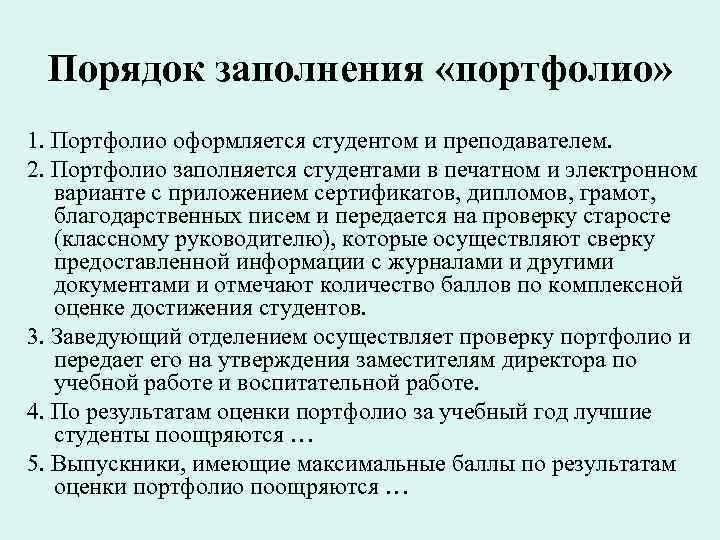 Порядок заполнения «портфолио»

1. Портфолио оформляется студентом и преподавателем.

2. Портфолио заполняется студентами в печатном и электронном варианте с приложением сертификатов, дипломов, грамот, благодарственных писем и передается на проверку старосте (классному руководителю), которые осуществляют сверку предоставленной информации с журналами и другими документами и отмечают количество баллов по комплексной оценке достижения студентов.

3. Заведующий отделением осуществляет проверку портфолио и передает его на утверждения заместителям директора по учебной работе и воспитательной работе.

4. По результатам оценки портфолио за учебный год лучшие студенты поощряются …

5. Выпускники, имеющие максимальные баллы по результатам оценки портфолио поощряются …